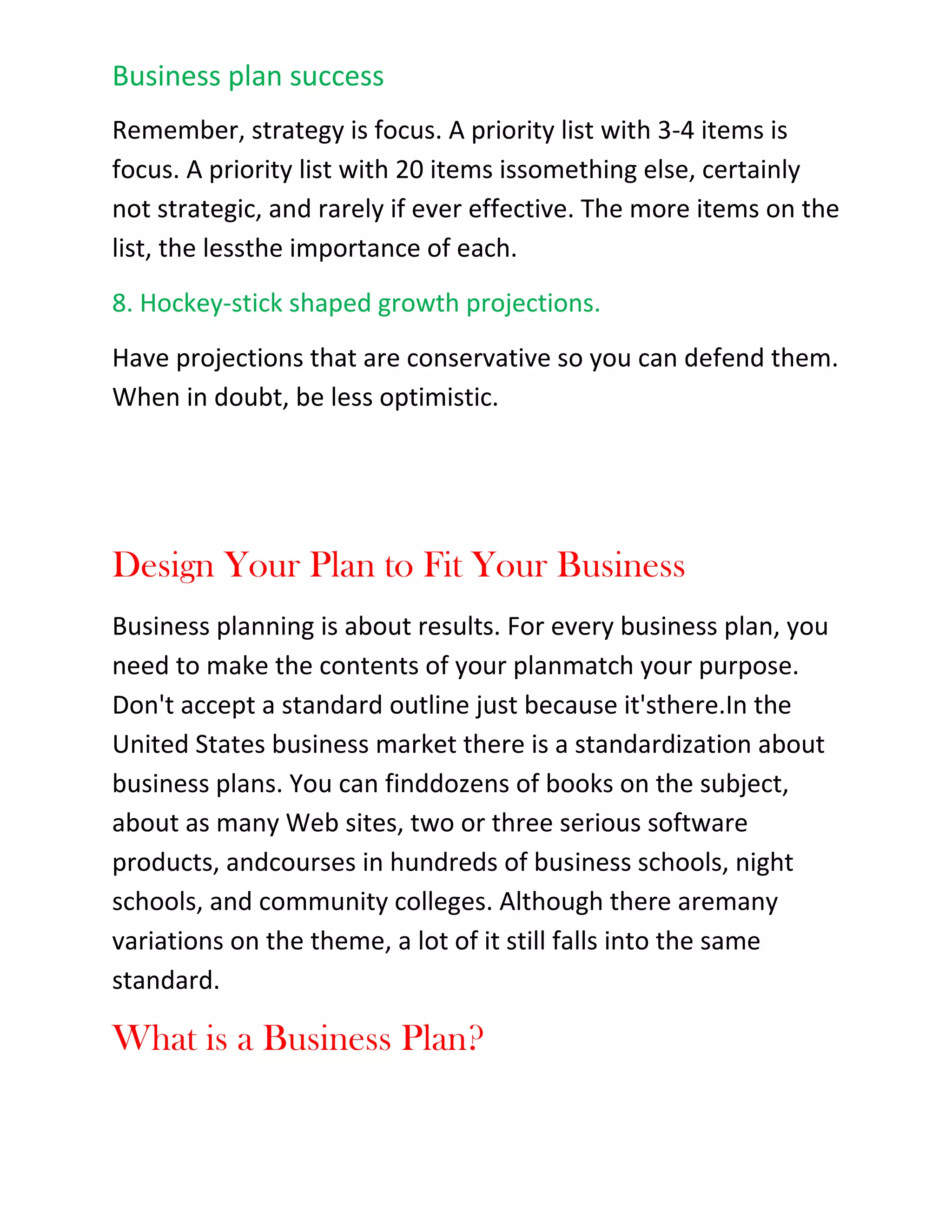 Business plan success

Remember, strategy is focus. A priority list with 3-4 items is focus. A priority list with 20 items issomething else, certainly not strategic, and rarely if ever effective. The more items on the list, the lessthe importance of each.

8. Hockey-stick shaped growth projections.

Have projections that are conservative so you can defend them. When in doubt, be less optimistic.

Design Your Plan to Fit Your Business

Business planning is about results. For every business plan, you need to make the contents of your planmatch your purpose. Don't accept a standard outline just because it'sthere.In the United States business market there is a standardization about business plans. You can finddozens of books on the subject, about as many Web sites, two or three serious software products, andcourses in hundreds of business schools, night schools, and community colleges. Although there aremany variations on the theme, a lot of it still falls into the same standard.

What is a Business Plan?